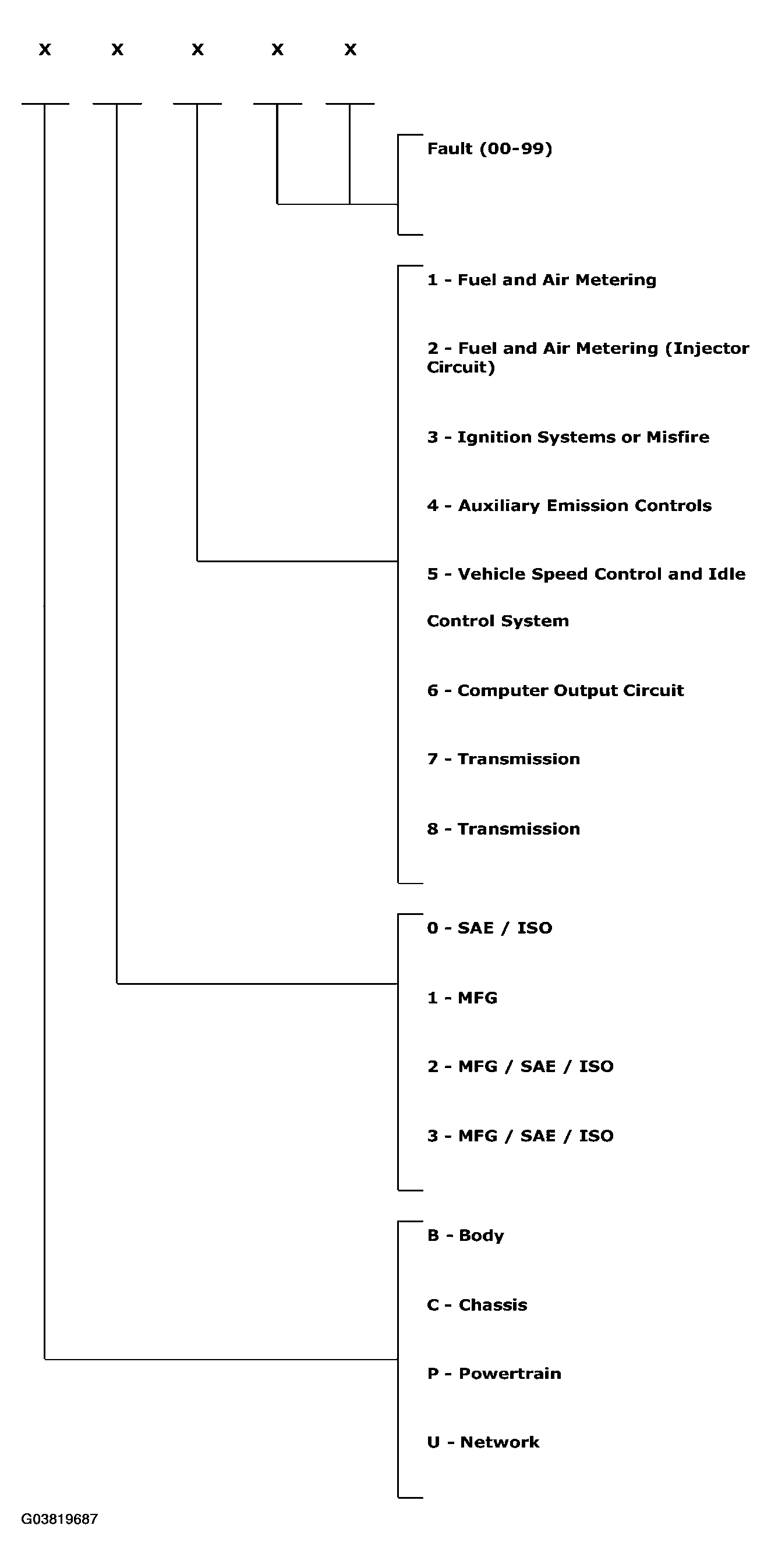 X X X X X

Fault (00-99)

1 - Fuel and Air Metering

2 - Fuel and Air Metering (Injector Circuit)

3 - Ignition Systems or Misfire

4 - Auxiliary Emission Controls

5 - Vehicle Speed Control and Idle

Control System

6 - Computer Output Circuit

7 - Transmission

8 - Transmission

0 - SAE / ISO

1 - MFG

2 - MFG / SAE / ISO

3 - MFG / SAE / ISO

B - Body

C - Chassis

P - Powertrain

U - Network

G03819687